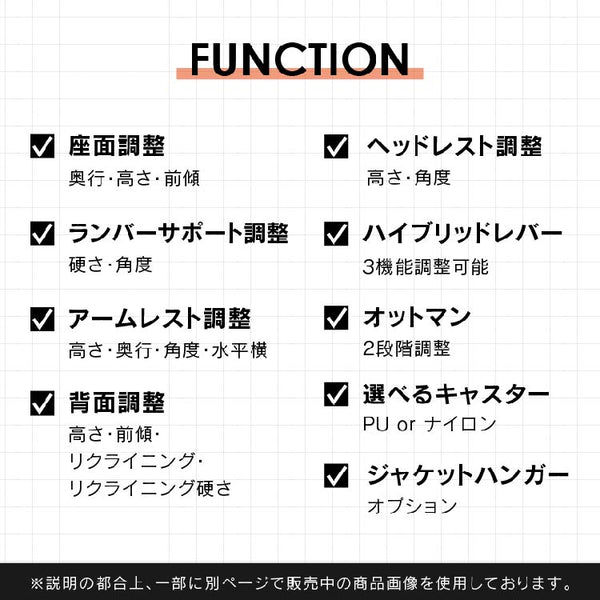 FUNCTION

座面調整
奥行・高さ・前傾

ランバーサポート調整
硬さ・角度

アームレスト調整
高さ・奥行・角度・水平横

背面調整
高さ・前傾・リクライニング・リクライニング硬さ

ヘッドレスト調整
高さ・角度

ハイブリッドレバー
3機能調整可能

オットマン
2段階調整

選べるキャスター
PU or ナイロン

ジャケットハンガー
オプション

※説明の都合上、一部に別ページで販売中の商品画像を使用しております。